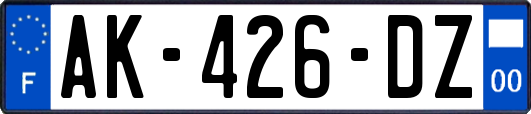 F

AK-426-DZ

00